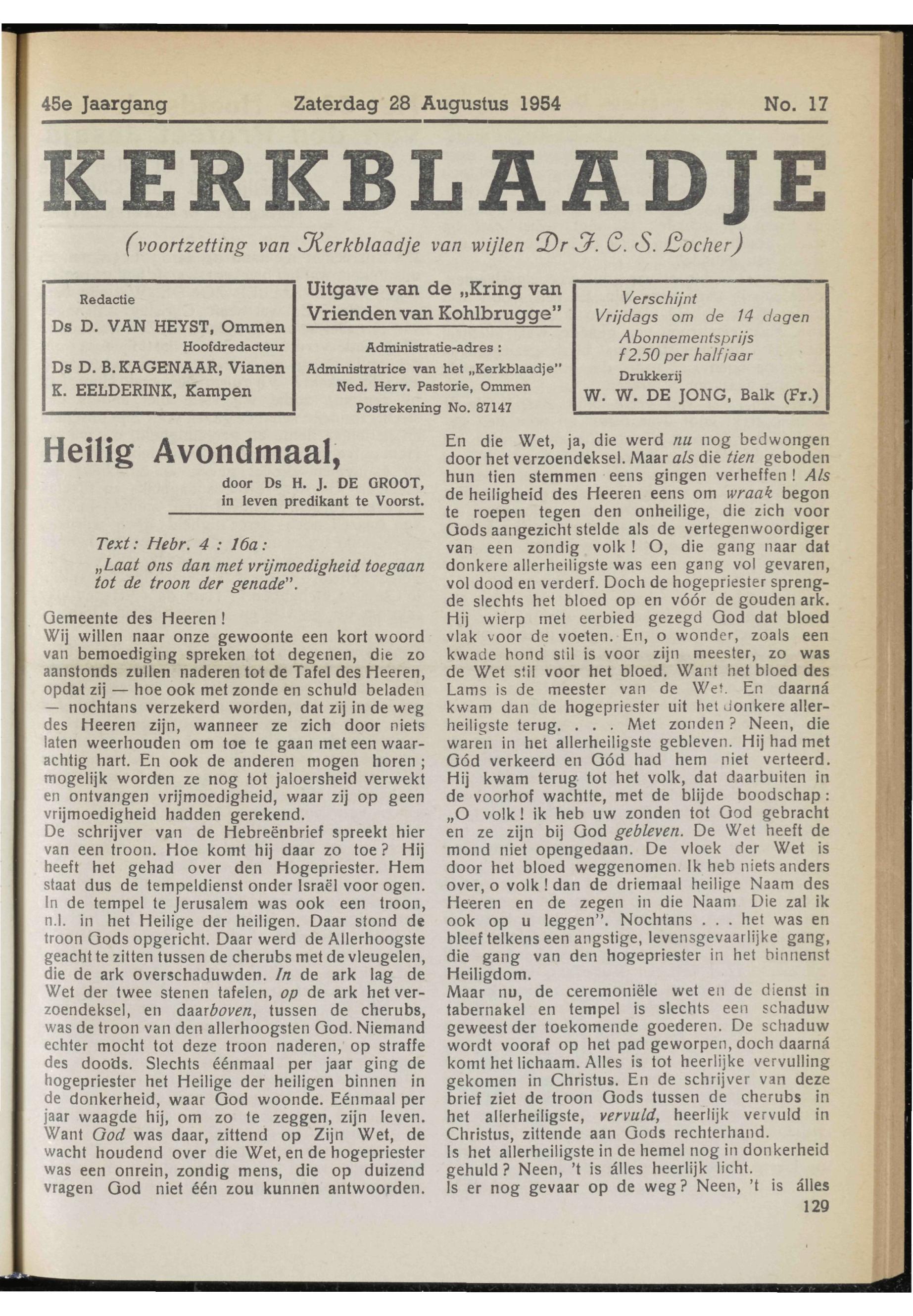 45e Jaargang Zaterdag 28 Augustus 1954 No. 17

KERKBLAADJE

(voortzetting van Kerkblaadje van wijlen Dr J. C. S. Locher)

Redactie
Ds D. VAN HEYST, Ommen
Hoofdredacteur
Ds D. B. KAGENAAR, Vianen
K. EELDERINK, Kampen

Uitgave van de „Kring van Vrienden van Kohlbrugge"
Administratie-adres :
Administratrice van het „Kerkblaadje"
Ned. Herv. Pastorie, Ommen
Postrekening No. 87147

Verschijnt
Vrijdags om de 14 dagen
Abonnementsprijs
f 2.50 per halfjaar
Drukkerij
W. W. DE JONG, Balk (Fr.)

Heilig Avondmaal,

door Ds H. J. DE GROOT, in leven predikant te Voorst.

Text: Hebr. 4 : 16a:
„Laat ons dan met vrijmoedigheid toegaan tot de troon der genade".

Gemeente des Heeren!
Wij willen naar onze gewoonte een kort woord van bemoediging spreken tot degenen, die zo aanstonds zullen naderen tot de Tafel des Heeren, opdat zij — hoe ook met zonde en schuld beladen — nochtans verzekerd worden, dat zij in de weg des Heeren zijn, wanneer ze zich door niets laten weerhouden om toe te gaan met een waarachtig hart. En ook de anderen mogen horen; mogelijk worden ze nog tot jaloersheid verwekt en ontvangen vrijmoedigheid, waar zij op geen vrijmoedigheid hadden gerekend.
De schrijver van de Hebreënbrief spreekt hier van een troon. Hoe komt hij daar zo toe? Hij heeft het gehad over den Hogepriester. Hem staat dus de tempeldienst onder Israël voor ogen. In de tempel te Jerusalem was ook een troon, n.l. in het Heilige der heiligen. Daar stond de troon Gods opgericht. Daar werd de Allerhoogste geacht te zitten tussen de cherubs met de vleugelen, die de ark overschaduwden. In de ark lag de Wet der twee stenen tafelen, op de ark het verzoendeksel, en daarboven, tussen de cherubs, was de troon van den allerhoogsten God. Niemand echter mocht tot deze troon naderen, op straffe des doods. Slechts éénmaal per jaar ging de hogepriester het Heilige der heiligen binnen in de donkerheid, waar God woonde. Eénmaal per jaar waagde hij, om zo te zeggen, zijn leven. Want God was daar, zittend op Zijn Wet, de wacht houdend over die Wet, en de hogepriester was een onrein, zondig mens, die op duizend vragen God niet één zou kunnen antwoorden.

En die Wet, ja, die werd nu nog bedwongen door het verzoendeksel. Maar als die tien geboden hun tien stemmen eens gingen verheffen! Als de heiligheid des Heeren eens om wraak begon te roepen tegen den onheilige, die zich voor Gods aangezicht stelde als de vertegenwoordiger van een zondig volk! O, die gang naar dat donkere allerheiligste was een gang vol gevaren, vol dood en verderf. Doch de hogepriester sprengde slechts het bloed op en vóór de gouden ark. Hij wierp met eerbied gezegd God dat bloed vlak voor de voeten. En, o wonder, zoals een kwade hond stil is voor zijn meester, zo was de Wet stil voor het bloed. Want het bloed des Lams is de meester van de Wet. En daarná kwam dan de hogepriester uit het donkere allerheiligste terug. . . . Met zonden? Neen, die waren in het allerheiligste gebleven. Hij had met Gód verkeerd en Gód had hem niet verteerd. Hij kwam terug tot het volk, dat daarbuiten in de voorhof wachtte, met de blijde boodschap: „O volk! ik heb uw zonden tot God gebracht en ze zijn bij God gebleven. De Wet heeft de mond niet opengedaan. De vloek der Wet is door het bloed weggenomen. Ik heb niets anders over, o volk! dan de driemaal heilige Naam des Heeren en de zegen in die Naam Die zal ik ook op u leggen". Nochtans . . . het was en bleef telkens een angstige, levensgevaarlijke gang, die gang van den hogepriester in het binnenst Heiligdom.
Maar nu, de ceremoniële wet en de dienst in tabernakel en tempel is slechts een schaduw geweest der toekomende goederen. De schaduw wordt vooraf op het pad geworpen, doch daarná komt het lichaam. Alles is tot heerlijke vervulling gekomen in Christus. En de schrijver van deze brief ziet de troon Gods tussen de cherubs in het allerheiligste, vervuld, heerlijk vervuld in Christus, zittende aan Gods rechterhand.
Is het allerheiligste in de hemel nog in donkerheid gehuld? Neen, 't is álles heerlijk licht.
Is er nog gevaar op de weg? Neen, 't is álles

129